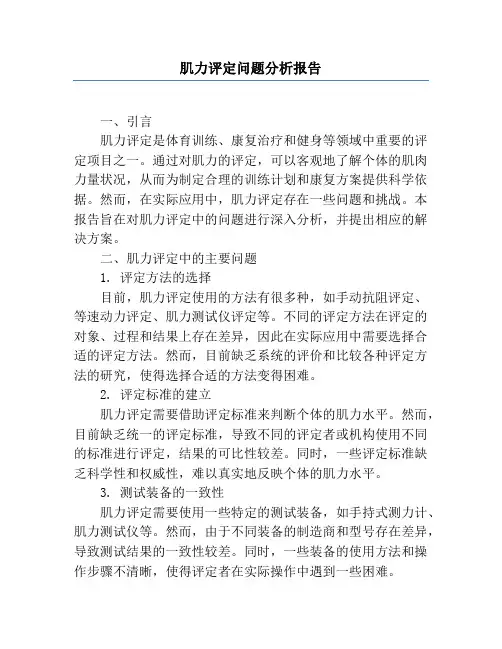 肌力评定问题分析报告

一、引言

肌力评定是体育训练、康复治疗和健身等领域中重要的评定项目之一。通过对肌力的评定，可以客观地了解个体的肌肉力量状况，从而为制定合理的训练计划和康复方案提供科学依据。然而，在实际应用中，肌力评定存在一些问题和挑战。本报告旨在对肌力评定中的问题进行深入分析，并提出相应的解决方案。

二、肌力评定中的主要问题

1. 评定方法的选择

目前，肌力评定使用的方法有很多种，如手动抗阻评定、等速动力评定、肌力测试仪评定等。不同的评定方法在评定的对象、过程和结果上存在差异，因此在实际应用中需要选择合适的评定方法。然而，目前缺乏系统的评价和比较各种评定方法的研究，使得选择合适的方法变得困难。

2. 评定标准的建立

肌力评定需要借助评定标准来判断个体的肌力水平。然而，目前缺乏统一的评定标准，导致不同的评定者或机构使用不同的标准进行评定，结果的可比性较差。同时，一些评定标准缺乏科学性和权威性，难以真实地反映个体的肌力水平。

3. 测试装备的一致性

肌力评定需要使用一些特定的测试装备，如手持式测力计、肌力测试仪等。然而，由于不同装备的制造商和型号存在差异，导致测试结果的一致性较差。同时，一些装备的使用方法和操作步骤不清晰，使得评定者在实际操作中遇到一些困难。